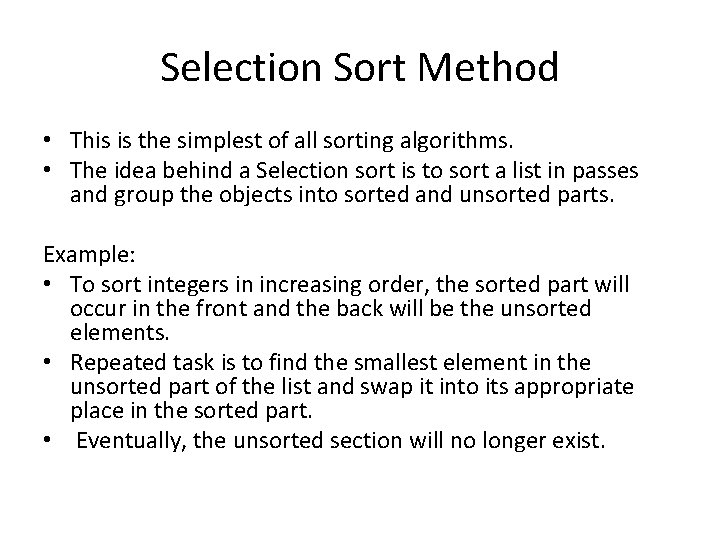 Selection Sort Method

• This is the simplest of all sorting algorithms.
• The idea behind a Selection sort is to sort a list in passes and group the objects into sorted and unsorted parts.

Example:
• To sort integers in increasing order, the sorted part will occur in the front and the back will be the unsorted elements.
• Repeated task is to find the smallest element in the unsorted part of the list and swap it into its appropriate place in the sorted part.
• Eventually, the unsorted section will no longer exist.